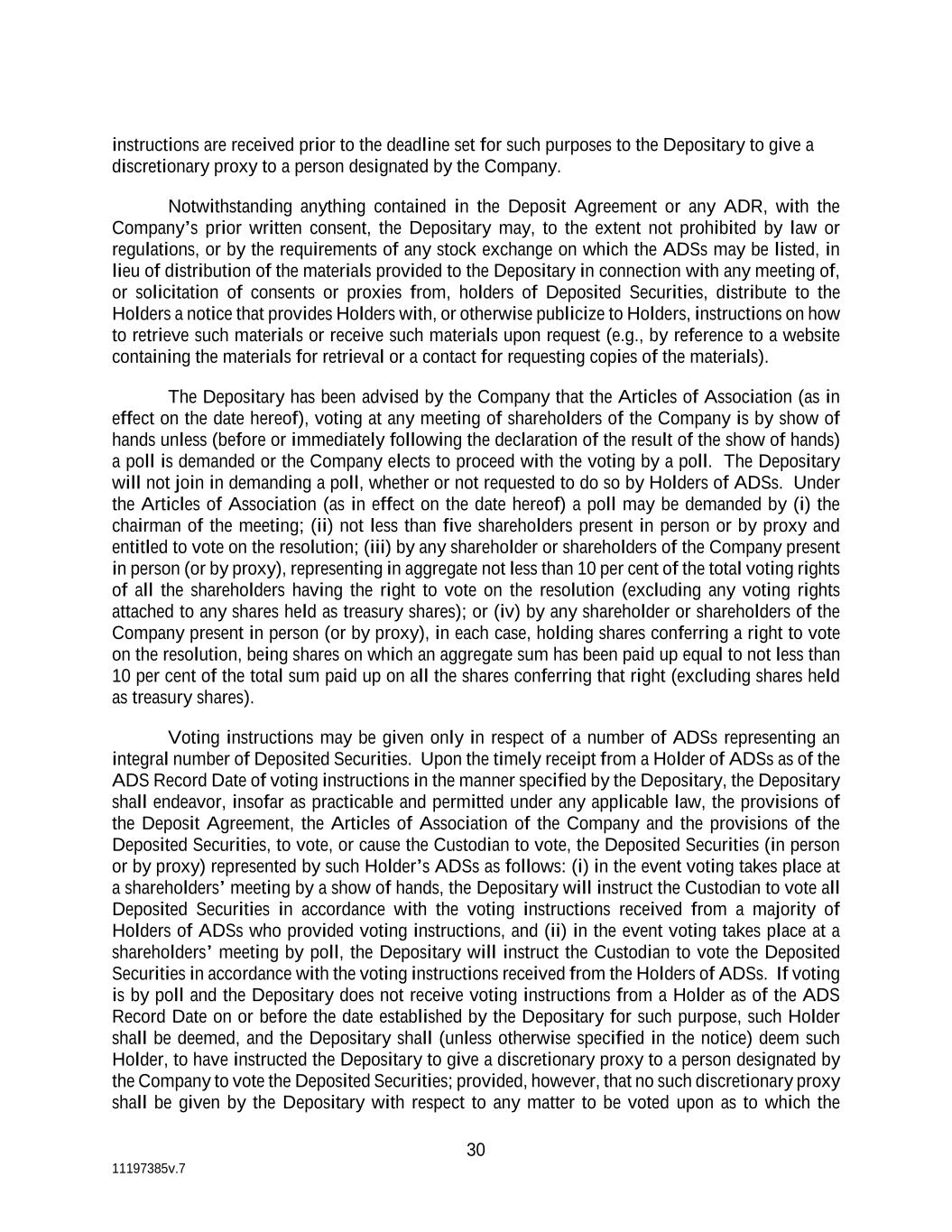 instructions are received prior to the deadline set for such purposes to the Depositary to give a discretionary proxy to a person designated by the Company.

Notwithstanding anything contained in the Deposit Agreement or any ADR, with the Company's prior written consent, the Depositary may, to the extent not prohibited by law or regulations, or by the requirements of any stock exchange on which the ADSs may be listed, in lieu of distribution of the materials provided to the Depositary in connection with any meeting of, or solicitation of consents or proxies from, holders of Deposited Securities, distribute to the Holders a notice that provides Holders with, or otherwise publicize to Holders, instructions on how to retrieve such materials or receive such materials upon request (e.g., by reference to a website containing the materials for retrieval or a contact for requesting copies of the materials).

The Depositary has been advised by the Company that the Articles of Association (as in effect on the date hereof), voting at any meeting of shareholders of the Company is by show of hands unless (before or immediately following the declaration of the result of the show of hands) a poll is demanded or the Company elects to proceed with the voting by a poll. The Depositary will not join in demanding a poll, whether or not requested to do so by Holders of ADSs. Under the Articles of Association (as in effect on the date hereof) a poll may be demanded by (i) the chairman of the meeting; (ii) not less than five shareholders present in person or by proxy and entitled to vote on the resolution; (iii) by any shareholder or shareholders of the Company present in person (or by proxy), representing in aggregate not less than 10 per cent of the total voting rights of all the shareholders having the right to vote on the resolution (excluding any voting rights attached to any shares held as treasury shares); or (iv) by any shareholder or shareholders of the Company present in person (or by proxy), in each case, holding shares conferring a right to vote on the resolution, being shares on which an aggregate sum has been paid up equal to not less than 10 per cent of the total sum paid up on all the shares conferring that right (excluding shares held as treasury shares).

Voting instructions may be given only in respect of a number of ADSs representing an integral number of Deposited Securities. Upon the timely receipt from a Holder of ADSs as of the ADS Record Date of voting instructions in the manner specified by the Depositary, the Depositary shall endeavor, insofar as practicable and permitted under any applicable law, the provisions of the Deposit Agreement, the Articles of Association of the Company and the provisions of the Deposited Securities, to vote, or cause the Custodian to vote, the Deposited Securities (in person or by proxy) represented by such Holder's ADSs as follows: (i) in the event voting takes place at a shareholders' meeting by a show of hands, the Depositary will instruct the Custodian to vote all Deposited Securities in accordance with the voting instructions received from a majority of Holders of ADSs who provided voting instructions, and (ii) in the event voting takes place at a shareholders' meeting by poll, the Depositary will instruct the Custodian to vote the Deposited Securities in accordance with the voting instructions received from the Holders of ADSs. If voting is by poll and the Depositary does not receive voting instructions from a Holder as of the ADS Record Date on or before the date established by the Depositary for such purpose, such Holder shall be deemed, and the Depositary shall (unless otherwise specified in the notice) deem such Holder, to have instructed the Depositary to give a discretionary proxy to a person designated by the Company to vote the Deposited Securities; provided, however, that no such discretionary proxy shall be given by the Depositary with respect to any matter to be voted upon as to which the

30

11197385v.7